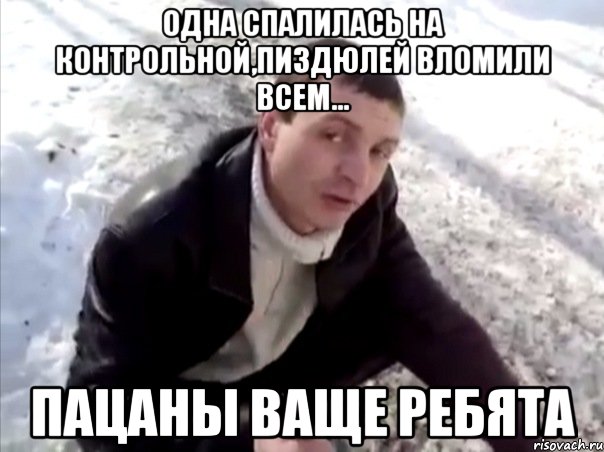 ОДНА СПАЛИЛАСЬ НА КОНТРОЛЬНОЙ,ПИЗДЮЛЕЙ ВЛОМИЛИ ВСЕМ...

ПАЦАНЫ ВАЩЕ РЕБЯТА

risovach.ru